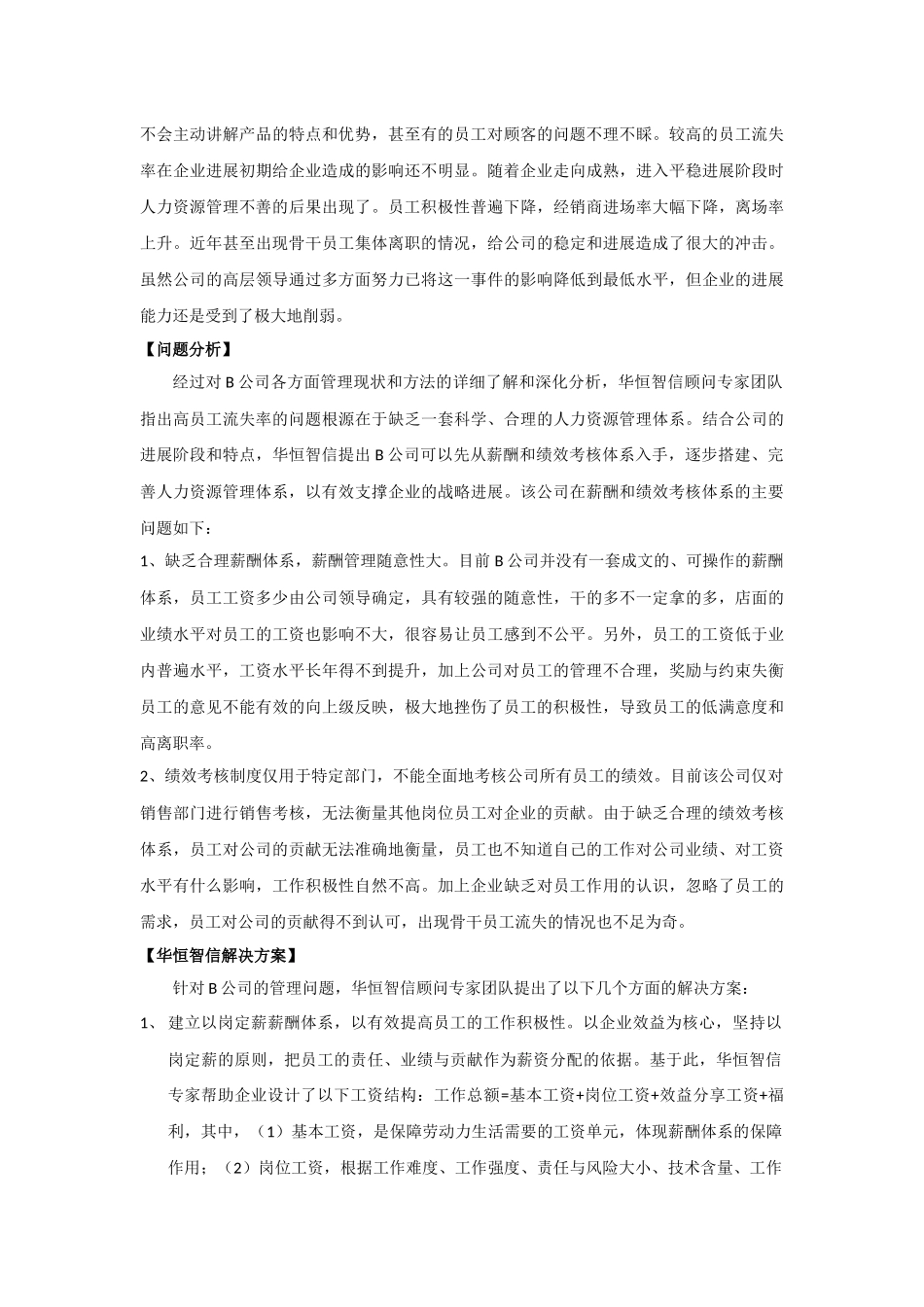 不会主动讲解产品的特点和优势，甚至有的员工对顾客的问题不理不睬。较高的员工流失率在企业进展初期给企业造成的影响还不明显。随着企业走向成熟，进入平稳进展阶段时人力资源管理不善的后果出现了。员工积极性普遍下降，经销商进场率大幅下降，离场率上升。近年甚至出现骨干员工集体离职的情况，给公司的稳定和进展造成了很大的冲击。虽然公司的高层领导通过多方面努力已将这一事件的影响降低到最低水平，但企业的进展能力还是受到了极大地削弱。

【问题分析】

经过对 B 公司各方面管理现状和方法的详细了解和深化分析，华恒智信顾问专家团队指出高员工流失率的问题根源在于缺乏一套科学、合理的人力资源管理体系。结合公司的进展阶段和特点，华恒智信提出 B 公司可以先从薪酬和绩效考核体系入手，逐步搭建、完善人力资源管理体系，以有效支撑企业的战略进展。该公司在薪酬和绩效考核体系的主要问题如下：

1、缺乏合理薪酬体系，薪酬管理随意性大。目前 B 公司并没有一套成文的、可操作的薪酬体系，员工工资多少由公司领导确定，具有较强的随意性，干的多不一定拿的多，店面的业绩水平对员工的工资也影响不大，很容易让员工感到不公平。另外，员工的工资低于业内普遍水平，工资水平长年得不到提升，加上公司对员工的管理不合理，奖励与约束失衡员工的意见不能有效的向上级反映，极大地挫伤了员工的积极性，导致员工的低满意度和高离职率。

2、绩效考核制度仅用于特定部门，不能全面地考核公司所有员工的绩效。目前该公司仅对销售部门进行销售考核，无法衡量其他岗位员工对企业的贡献。由于缺乏合理的绩效考核体系，员工对公司的贡献无法准确地衡量，员工也不知道自己的工作对公司业绩、对工资水平有什么影响，工作积极性自然不高。加上企业缺乏对员工作用的认识，忽略了员工的需求，员工对公司的贡献得不到认可，出现骨干员工流失的情况也不足为奇。

【华恒智信解决方案】

针对 B 公司的管理问题，华恒智信顾问专家团队提出了以下几个方面的解决方案：

1、 建立以岗定薪薪酬体系，以有效提高员工的工作积极性。以企业效益为核心，坚持以岗定薪的原则，把员工的责任、业绩与贡献作为薪资分配的依据。基于此，华恒智信专家帮助企业设计了以下工资结构：工作总额=基本工资+岗位工资+效益分享工资+福利，其中，（1）基本工资，是保障劳动力生活需要的工资单元，体现薪酬体系的保障作用；（2）岗位工资，根据工作难度、工作强度、责任与风险大小、技术含量、工作